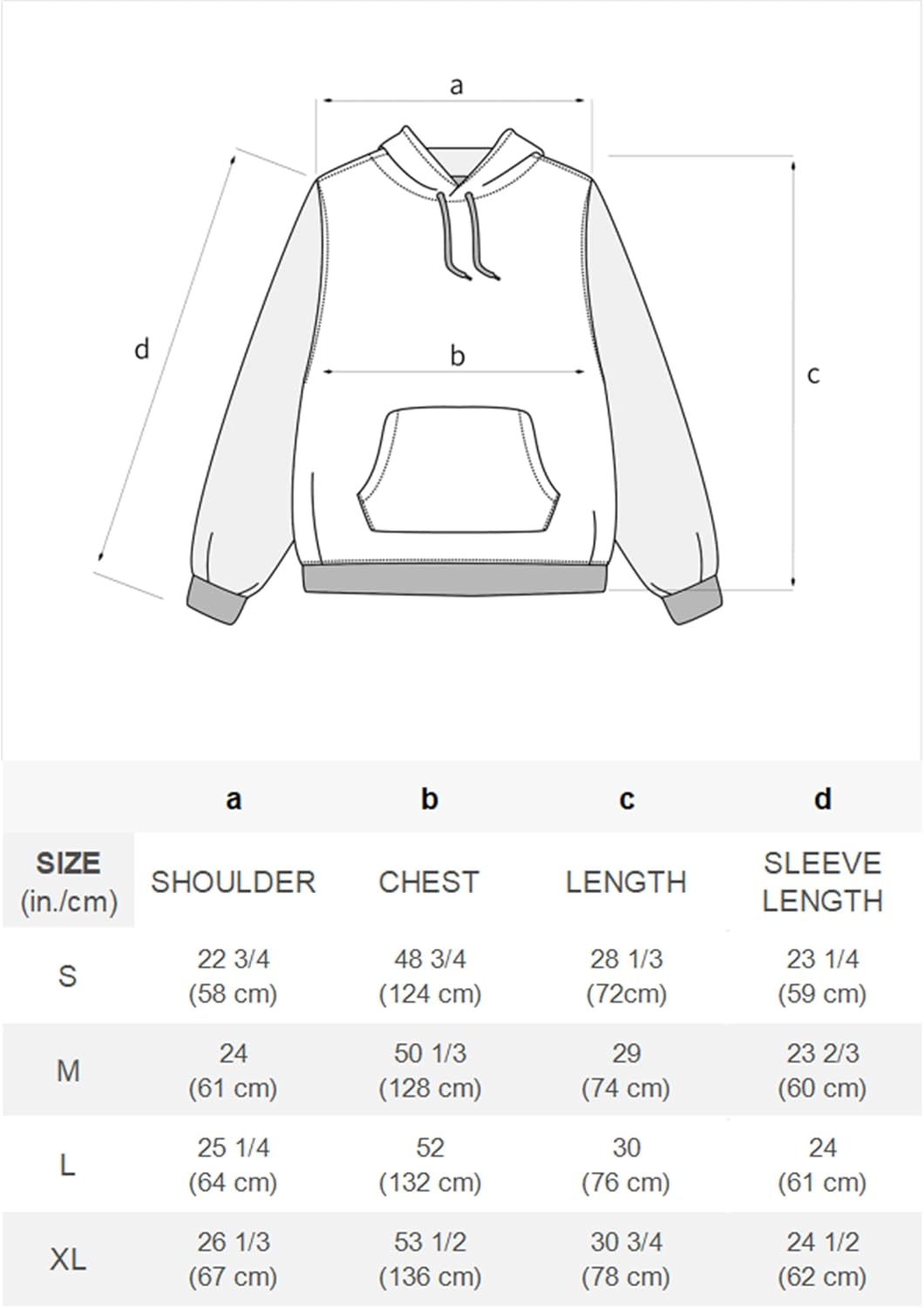 a

d

b

c

|  | a | b | c | d |
|---|---|---|---|---|
| SIZE (in./cm) | SHOULDER | CHEST | LENGTH | SLEEVE LENGTH |
| S | 22 3/4 (58 cm) | 48 3/4 (124 cm) | 28 1/3 (72cm) | 23 1/4 (59 cm) |
| M | 24 (61 cm) | 50 1/3 (128 cm) | 29 (74 cm) | 23 2/3 (60 cm) |
| L | 25 1/4 (64 cm) | 52 (132 cm) | 30 (76 cm) | 24 (61 cm) |
| XL | 26 1/3 (67 cm) | 53 1/2 (136 cm) | 30 3/4 (78 cm) | 24 1/2 (62 cm) |